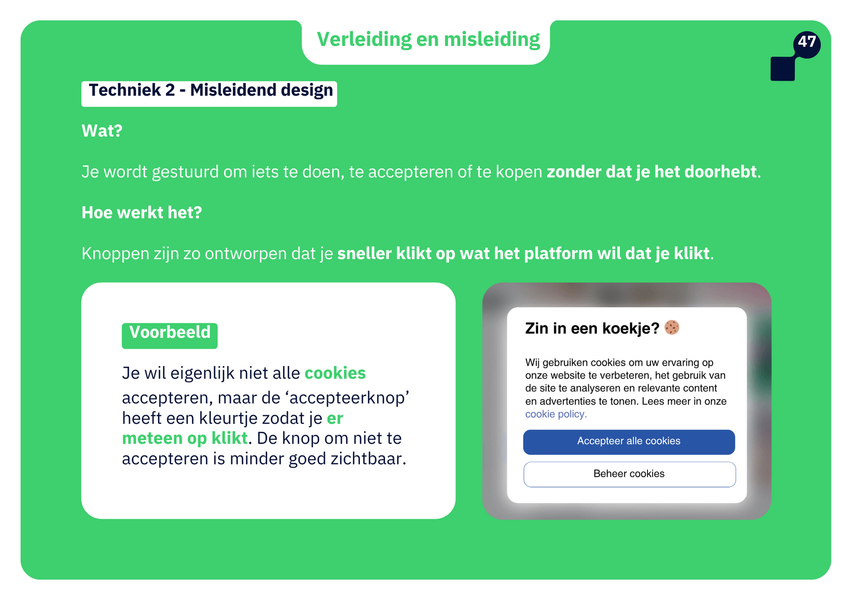 Verleiding en misleiding

47

Techniek 2 - Misleidend design

Wat?

Je wordt gestuurd om iets te doen, te accepteren of te kopen zonder dat je het doorhebt.

Hoe werkt het?

Knoppen zijn zo ontworpen dat je sneller klikt op wat het platform wil dat je klikt.

Voorbeeld

Je wil eigenlijk niet alle cookies accepteren, maar de 'accepteerknop' heeft een kleurtje zodat je er meteen op klikt. De knop om niet te accepteren is minder goed zichtbaar.

Zin in een koekje?

Wij gebruiken cookies om uw ervaring op onze website te verbeteren, het gebruik van de site te analyseren en relevante content en advertenties te tonen. Lees meer in onze cookie policy.

Accepteer alle cookies

Beheer cookies